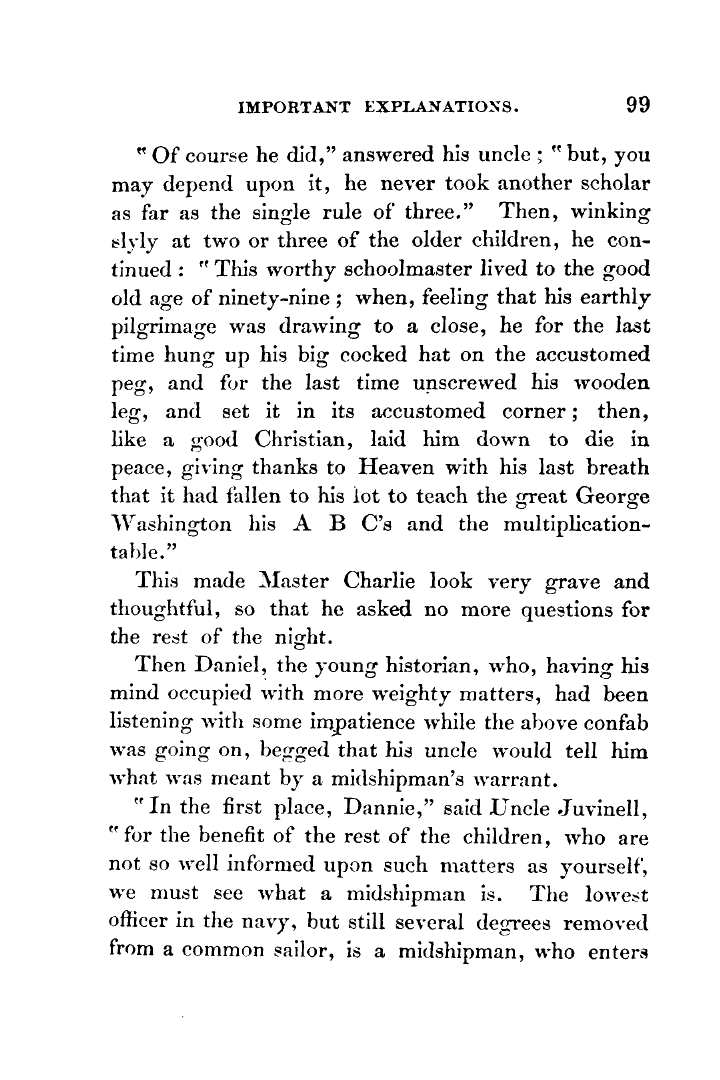 IMPORTANT EXPLANATIONS. 99

"Of course he did," answered his uncle; "but, you may depend upon it, he never took another scholar as far as the single rule of three." Then, winking slyly at two or three of the older children, he continued: "This worthy schoolmaster lived to the good old age of ninety-nine; when, feeling that his earthly pilgrimage was drawing to a close, he for the last time hung up his big cocked hat on the accustomed peg, and for the last time unscrewed his wooden leg, and set it in its accustomed corner; then, like a good Christian, laid him down to die in peace, giving thanks to Heaven with his last breath that it had fallen to his lot to teach the great George Washington his A B C's and the multiplication-table."

This made Master Charlie look very grave and thoughtful, so that he asked no more questions for the rest of the night.

Then Daniel, the young historian, who, having his mind occupied with more weighty matters, had been listening with some impatience while the above confab was going on, begged that his uncle would tell him what was meant by a midshipman's warrant.

"In the first place, Dannie," said Uncle Juvinell, "for the benefit of the rest of the children, who are not so well informed upon such matters as yourself, we must see what a midshipman is. The lowest officer in the navy, but still several degrees removed from a common sailor, is a midshipman, who enters